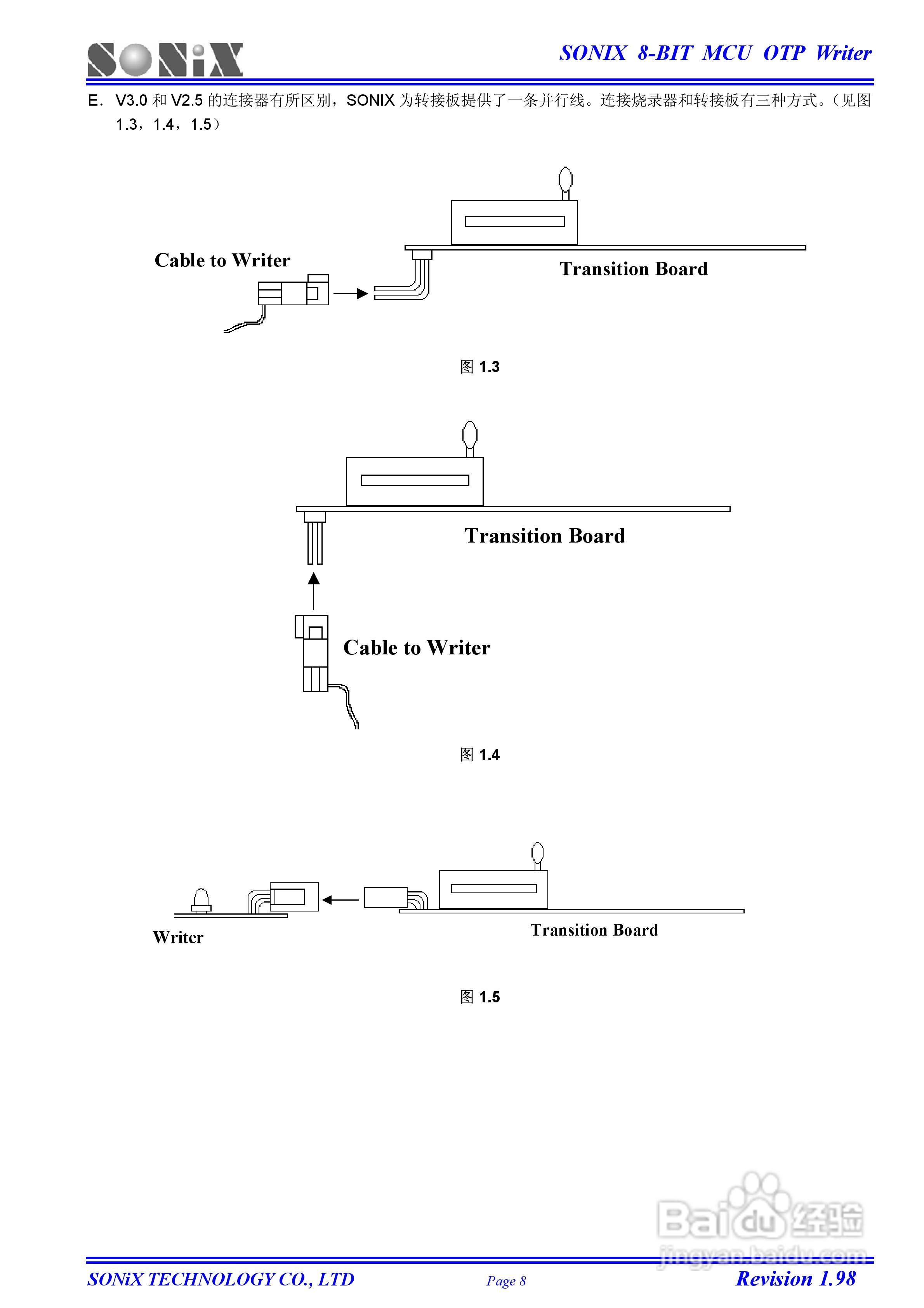 SONiX

SONIX 8-BIT MCU OTP Writer

E. V3.0 和 V2.5 的连接器有所区别，SONIX 为转接板提供了一条并行线。连接烧录器和转接板有三种方式。（见图 1.3，1.4，1.5）

Cable to Writer

Transition Board

图 1.3

Transition Board

Cable to Writer

图 1.4

Writer

Transition Board

图 1.5

Baidu 经验
jingyan.baidu.com

SONiX TECHNOLOGY CO., LTD

Page 8

Revision 1.98